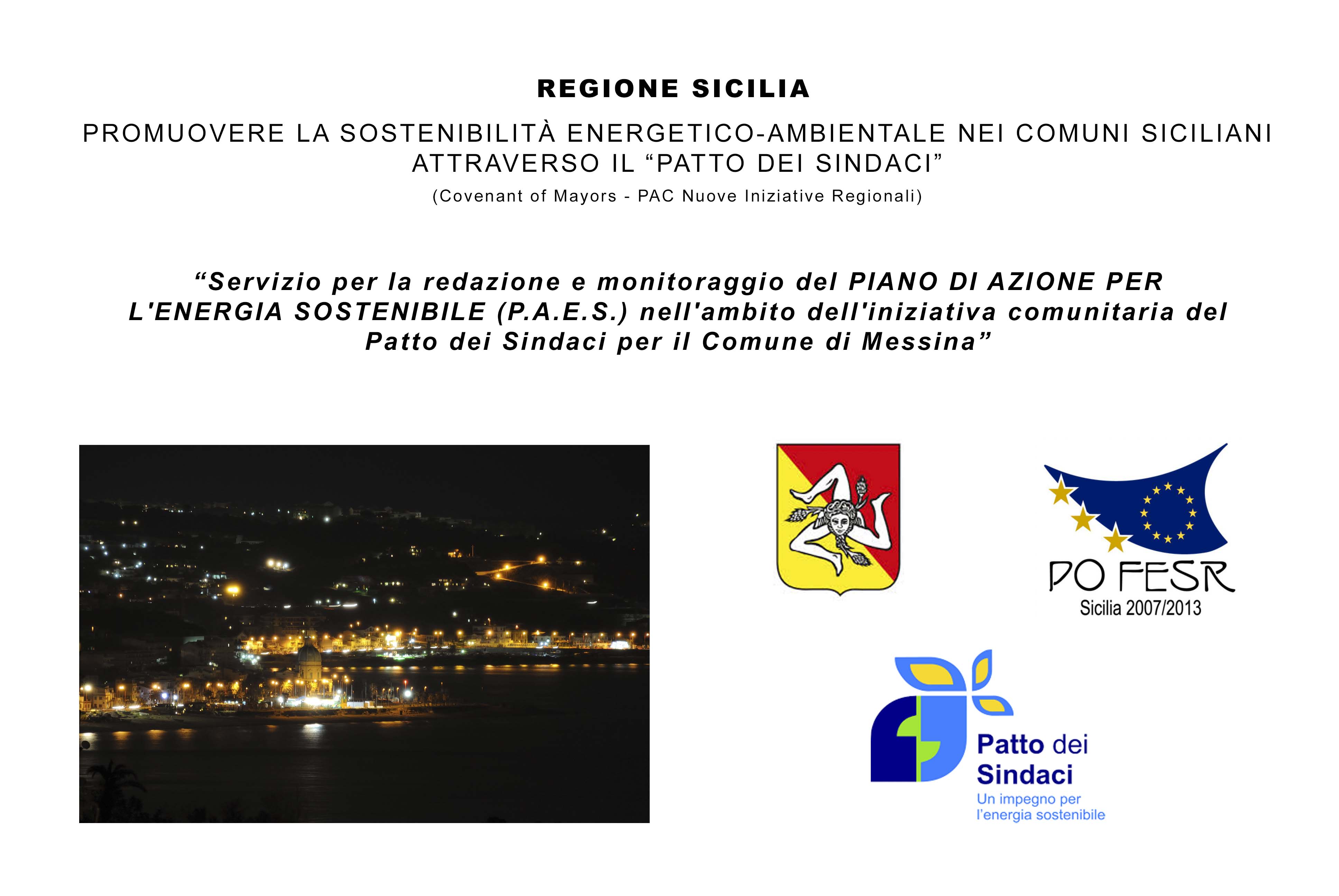 REGIONE SICILIA

PROMUOVERE LA SOSTENIBILITÀ ENERGETICO-AMBIENTALE NEI COMUNI SICILIANI ATTRAVERSO IL “PATTO DEI SINDACI”

(Covenant of Mayors - PAC Nuove Iniziative Regionali)

“Servizio per la redazione e monitoraggio del PIANO DI AZIONE PER L'ENERGIA SOSTENIBILE (P.A.E.S.) nell'ambito dell'iniziativa comunitaria del Patto dei Sindaci per il Comune di Messina”

PO FESR
Sicilia 2007/2013

Patto dei Sindaci
Un impegno per l'energia sostenibile